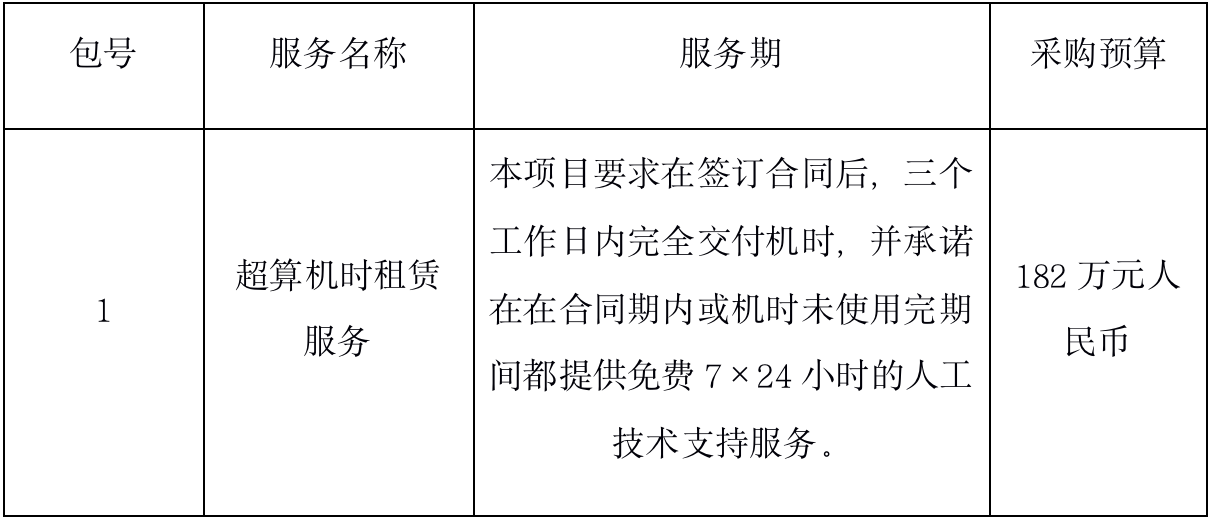 | 包号 | 服务名称 | 服务期 | 采购预算 |
|---|---|---|---|
| 1 | 超算机时租赁服务 | 本项目要求在签订合同后，三个工作日内完全交付机时，并承诺在在合同期内或机时未使用完期间都提供免费7×24小时的人工技术支持服务。 | 182万元人民币 |